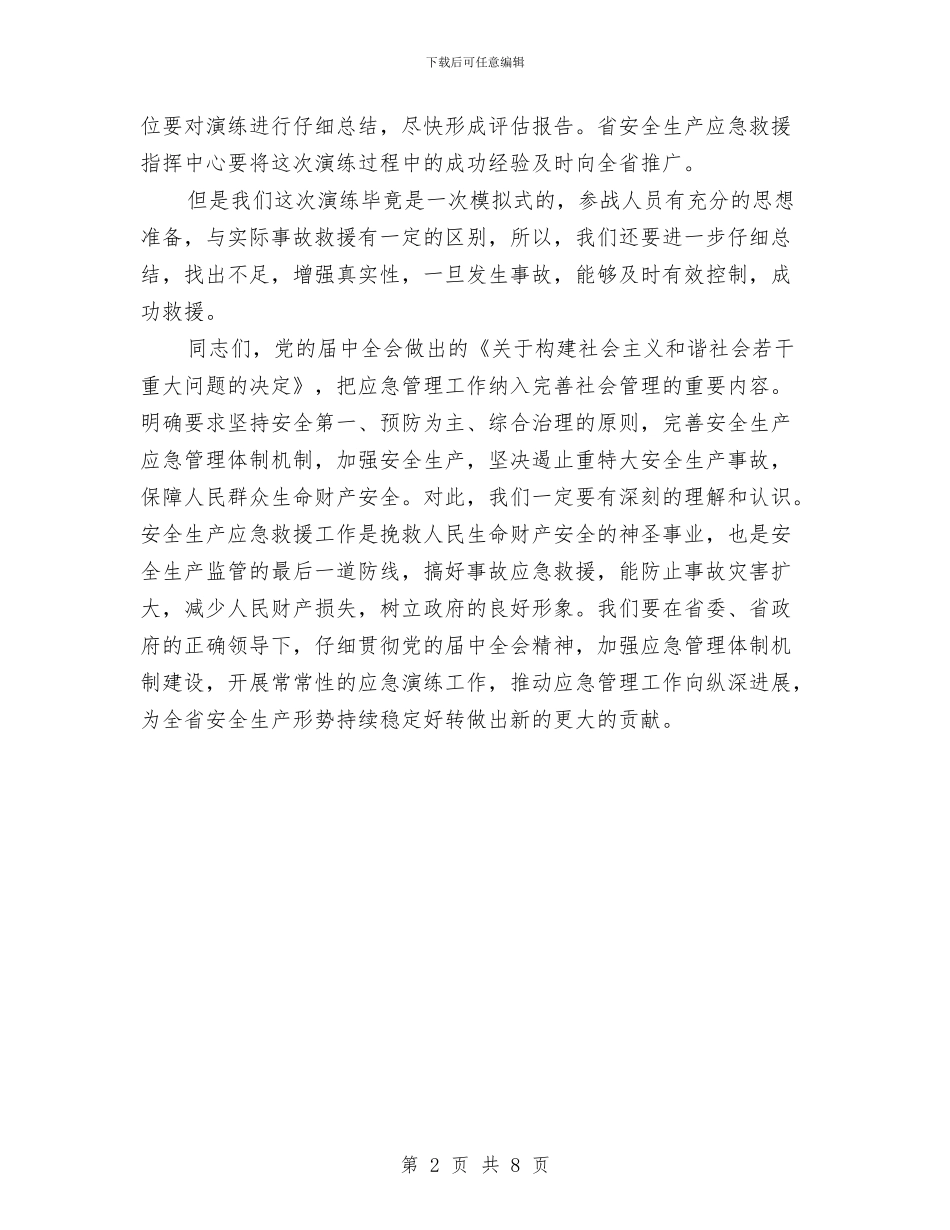 下载后可任意编辑

位要对演练进行仔细总结，尽快形成评估报告。省安全生产应急救援指挥中心要将这次演练过程中的成功经验及时向全省推广。

但是我们这次演练毕竟是一次模拟式的，参战人员有充分的思想准备，与实际事故救援有一定的区别，所以，我们还要进一步仔细总结，找出不足，增强真实性，一旦发生事故，能够及时有效控制，成功救援。

同志们，党的届中全会做出的《关于构建社会主义和谐社会若干重大问题的决定》，把应急管理工作纳入完善社会管理的重要内容。明确要求坚持安全第一、预防为主、综合治理的原则，完善安全生产应急管理体制机制，加强安全生产，坚决遏止重特大安全生产事故，保障人民群众生命财产安全。对此，我们一定要有深刻的理解和认识。安全生产应急救援工作是挽救人民生命财产安全的神圣事业，也是安全生产监管的最后一道防线，搞好事故应急救援，能防止事故灾害扩大，减少人民财产损失，树立政府的良好形象。我们要在省委、省政府的正确领导下，仔细贯彻党的届中全会精神，加强应急管理体制机制建设，开展常常性的应急演练工作，推动应急管理工作向纵深进展，为全省安全生产形势持续稳定好转做出新的更大的贡献。

第 2 页 共 8 页